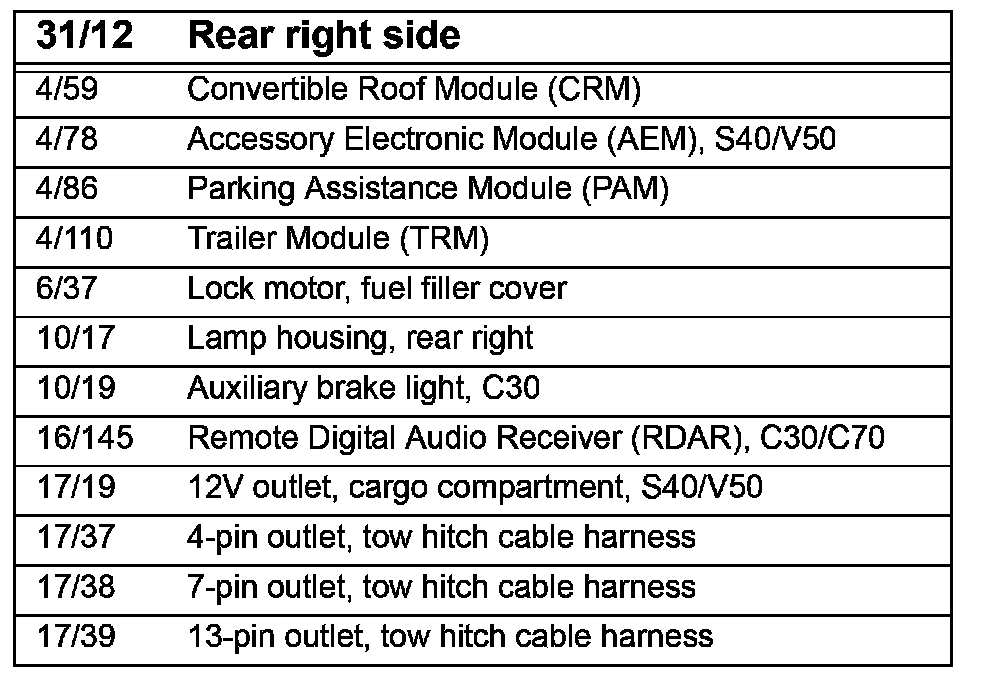 | 31/12 | Rear right side |
|---|---|
| 4/59 | Convertible Roof Module (CRM) |
| 4/78 | Accessory Electronic Module (AEM), S40/V50 |
| 4/86 | Parking Assistance Module (PAM) |
| 4/110 | Trailer Module (TRM) |
| 6/37 | Lock motor, fuel filler cover |
| 10/17 | Lamp housing, rear right |
| 10/19 | Auxiliary brake light, C30 |
| 16/145 | Remote Digital Audio Receiver (RDAR), C30/C70 |
| 17/19 | 12V outlet, cargo compartment, S40/V50 |
| 17/37 | 4-pin outlet, tow hitch cable harness |
| 17/38 | 7-pin outlet, tow hitch cable harness |
| 17/39 | 13-pin outlet, tow hitch cable harness |